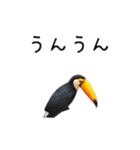 うんうん